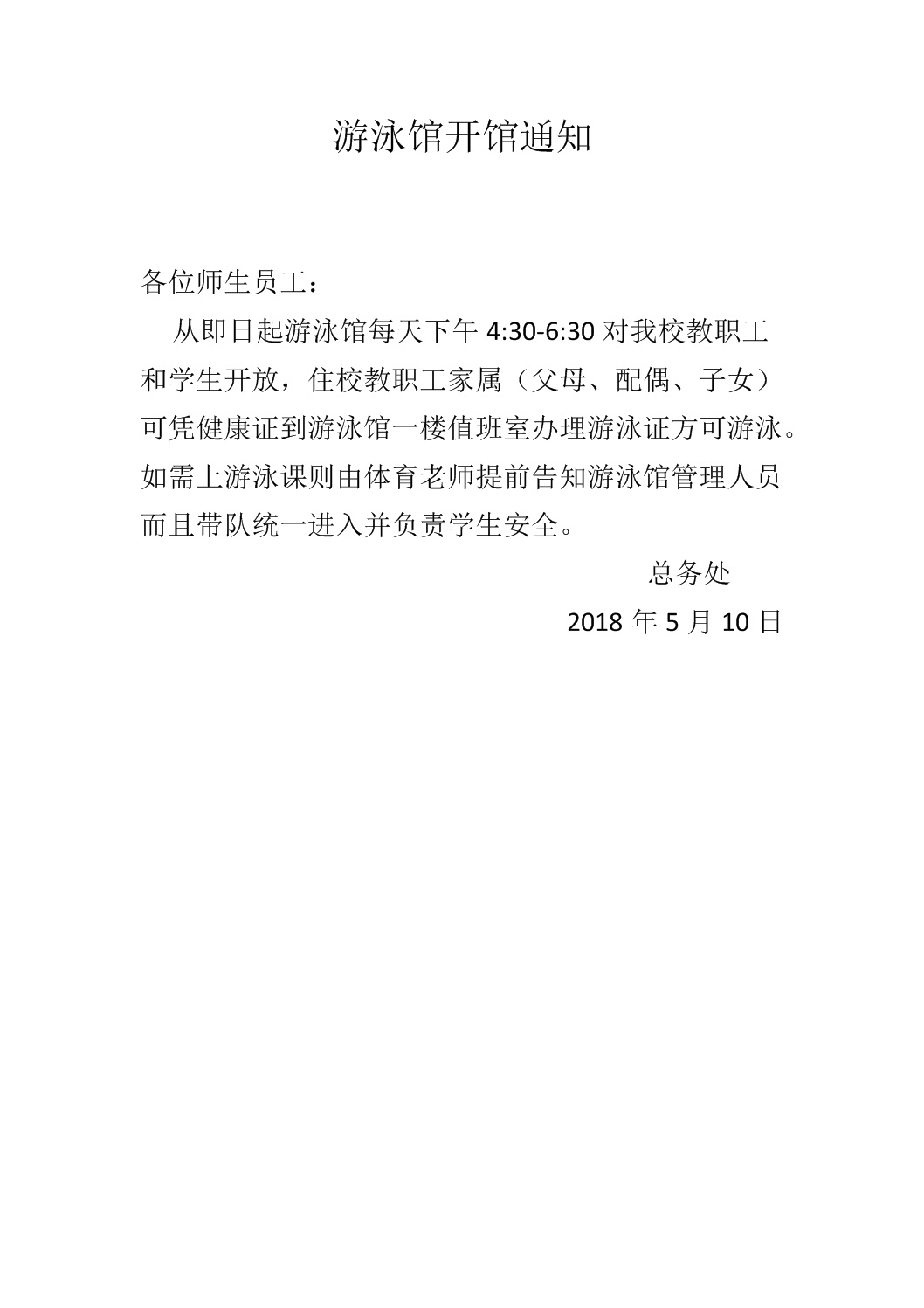 游泳馆开馆通知

各位师生员工：

从即日起游泳馆每天下午 4:30-6:30 对我校教职工和学生开放，住校教职工家属（父母、配偶、子女）可凭健康证到游泳馆一楼值班室办理游泳证方可游泳。如需上游泳课则由体育老师提前告知游泳馆管理人员而且带队统一进入并负责学生安全。

总务处

2018 年 5 月 10 日